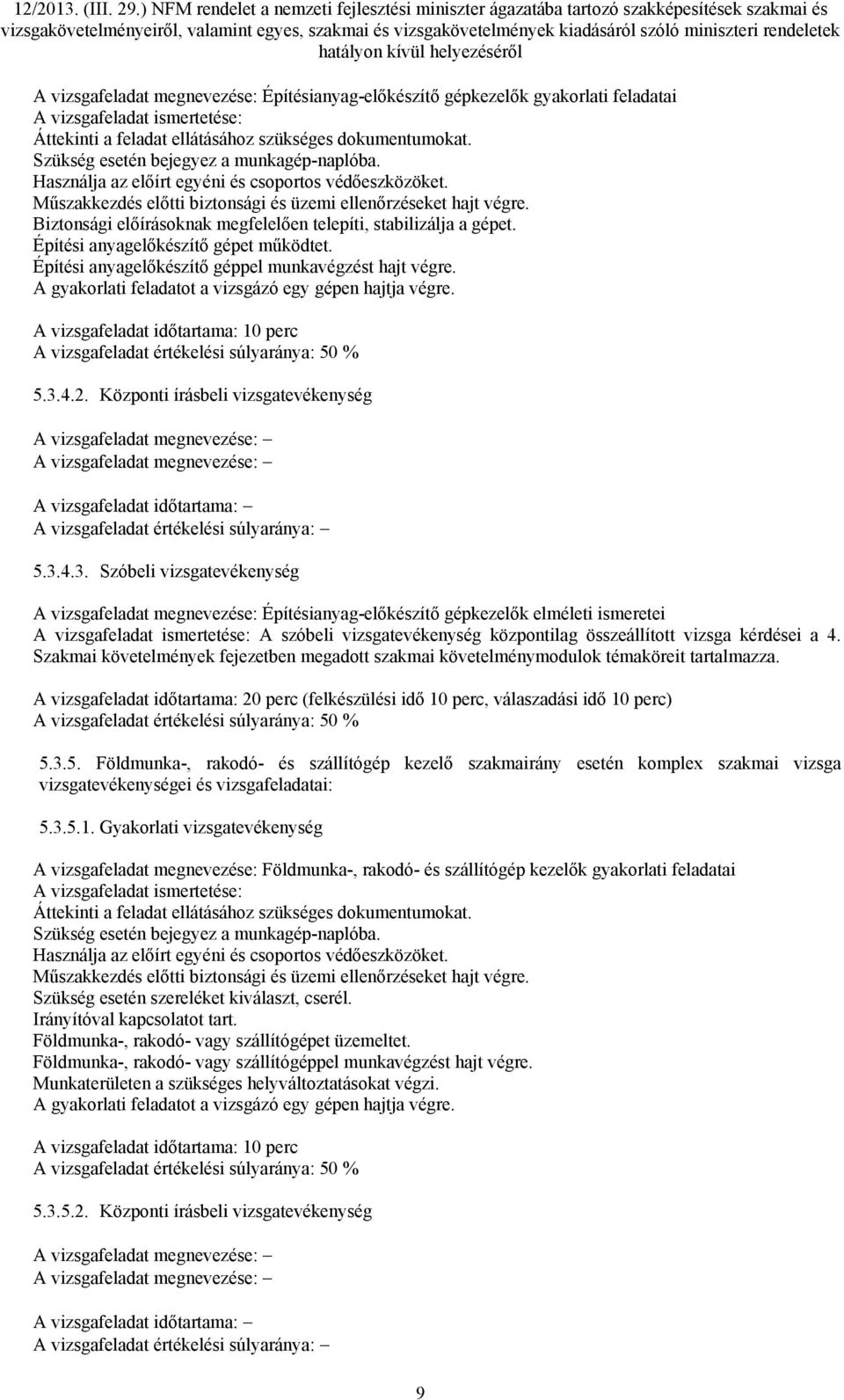 12/2013. (III. 29.) NFM rendelet a nemzeti fejlesztési miniszter ágazatába tartozó szakképesítések szakmai és vizsgakövetelményeiről, valamint egyes, szakmai és vizsgakövetelmények kiadásáról szóló miniszteri rendeletek hatályon kívül helyezéséről

A vizsgafeladat megnevezése: Építésianyag-előkészítő gépkezelők gyakorlati feladatai
A vizsgafeladat ismertetése:
Áttekinti a feladat ellátásához szükséges dokumentumokat.
Szükség esetén bejegyez a munkagép-naplóba.
Használja az előírt egyéni és csoportos védőeszközöket.
Műszakkezdés előtti biztonsági és üzemi ellenőrzéseket hajt végre.
Biztonsági előírásoknak megfelelően telepíti, stabilizálja a gépet.
Építési anyagelőkészítő gépet működtet.
Építési anyagelőkészítő géppel munkavégzést hajt végre.
A gyakorlati feladatot a vizsgázó egy gépen hajtja végre.

A vizsgafeladat időtartama: 10 perc
A vizsgafeladat értékelési súlyaránya: 50 %

5.3.4.2. Központi írásbeli vizsgatevékenység

A vizsgafeladat megnevezése: –
A vizsgafeladat megnevezése: –

A vizsgafeladat időtartama: –
A vizsgafeladat értékelési súlyaránya: –

5.3.4.3. Szóbeli vizsgatevékenység

A vizsgafeladat megnevezése: Építésianyag-előkészítő gépkezelők elméleti ismeretei
A vizsgafeladat ismertetése: A szóbeli vizsgatevékenység központilag összeállított vizsga kérdései a 4. Szakmai követelmények fejezetben megadott szakmai követelménymodulok témaköreit tartalmazza.

A vizsgafeladat időtartama: 20 perc (felkészülési idő 10 perc, válaszadási idő 10 perc)
A vizsgafeladat értékelési súlyaránya: 50 %

5.3.5. Földmunka-, rakodó- és szállítógép kezelő szakmairány esetén komplex szakmai vizsga vizsgatevékenységei és vizsgafeladatai:

5.3.5.1. Gyakorlati vizsgatevékenység

A vizsgafeladat megnevezése: Földmunka-, rakodó- és szállítógép kezelők gyakorlati feladatai
A vizsgafeladat ismertetése:
Áttekinti a feladat ellátásához szükséges dokumentumokat.
Szükség esetén bejegyez a munkagép-naplóba.
Használja az előírt egyéni és csoportos védőeszközöket.
Műszakkezdés előtti biztonsági és üzemi ellenőrzéseket hajt végre.
Szükség esetén szereléket kiválaszt, cserél.
Irányítóval kapcsolatot tart.
Földmunka-, rakodó- vagy szállítógépet üzemeltet.
Földmunka-, rakodó- vagy szállítógéppel munkavégzést hajt végre.
Munkaterületen a szükséges helyváltoztatásokat végzi.
A gyakorlati feladatot a vizsgázó egy gépen hajtja végre.

A vizsgafeladat időtartama: 10 perc
A vizsgafeladat értékelési súlyaránya: 50 %

5.3.5.2. Központi írásbeli vizsgatevékenység

A vizsgafeladat megnevezése: –
A vizsgafeladat megnevezése: –

A vizsgafeladat időtartama: –
A vizsgafeladat értékelési súlyaránya: –

9